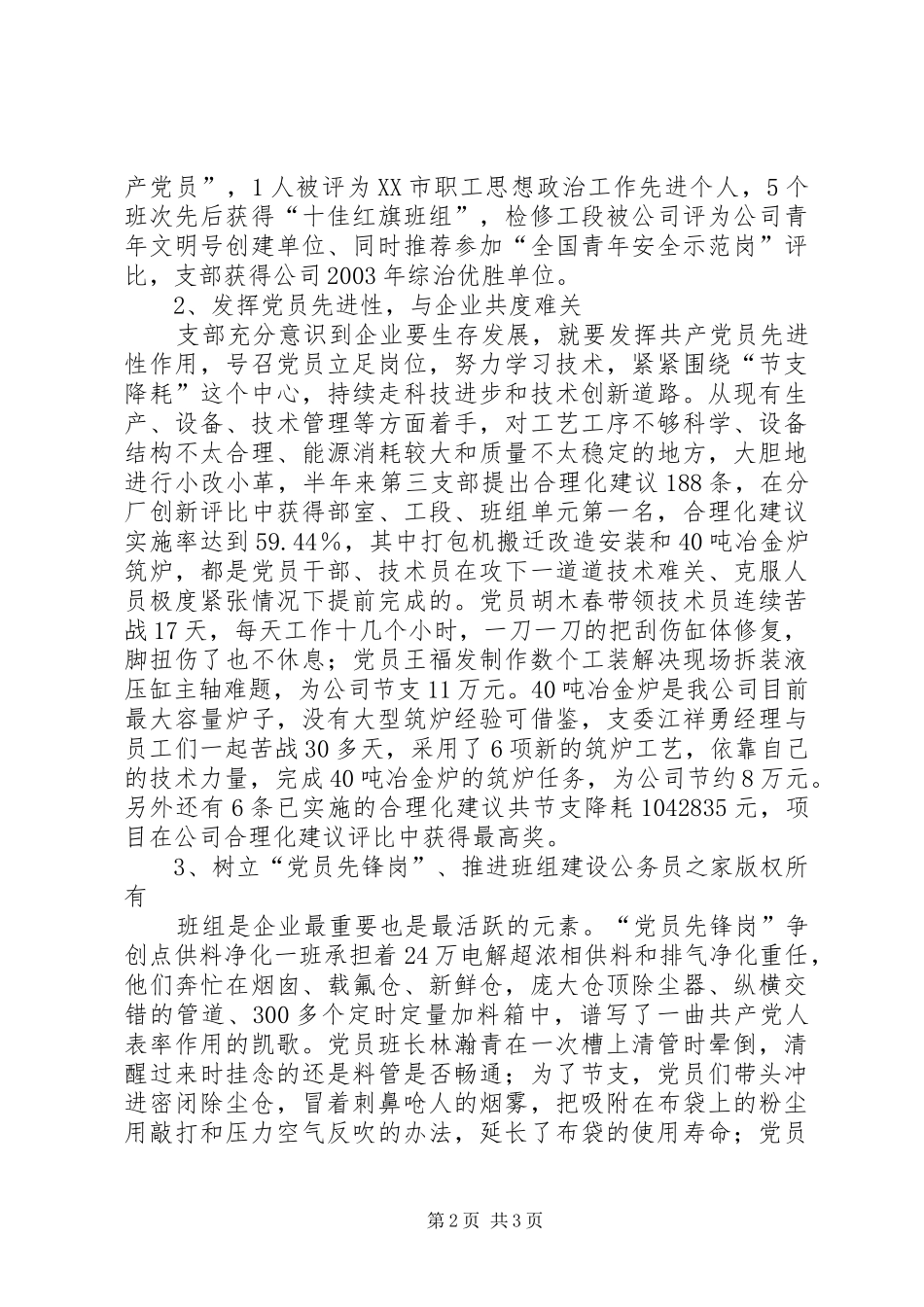 产党员”，1人被评为XX市职工思想政治工作先进个人，5个班次先后获得“十佳红旗班组”，检修工段被公司评为公司青年文明号创建单位、同时推荐参加“全国青年安全示范岗”评比，支部获得公司2003年综治优胜单位。

2、发挥党员先进性，与企业共度难关

支部充分意识到企业要生存发展，就要发挥共产党员先进性作用，号召党员立足岗位，努力学习技术，紧紧围绕“节支降耗”这个中心，持续走科技进步和技术创新道路。从现有生产、设备、技术管理等方面着手，对工艺工序不够科学、设备结构不太合理、能源消耗较大和质量不太稳定的地方，大胆地进行小改小革，半年来第三支部提出合理化建议188条，在分厂创新评比中获得部室、工段、班组单元第一名，合理化建议实施率达到59.44%，其中打包机搬迁改造安装和40吨冶金炉筑炉，都是党员干部、技术员在攻下一道道技术难关、克服人员极度紧张情况下提前完成的。党员胡木春带领技术员连续苦战17天，每天工作十几个小时，一刀一刀的把刮伤缸体修复，脚扭伤了也不休息；党员王福发制作数个工装解决现场拆装液压缸主轴难题，为公司节支11万元。40吨冶金炉是我公司目前最大容量炉子，没有大型筑炉经验可借鉴，支委江祥勇经理与员工们一起苦战30多天，采用了6项新的筑炉工艺，依靠自己的技术力量，完成40吨冶金炉的筑炉任务，为公司节约8万元。另外还有6条已实施的合理化建议共节支降耗1042835元，项目在公司合理化建议评比中获得最高奖。

3、树立“党员先锋岗”、推进班组建设公务员之家版权所有

班组是企业最重要也是最活跃的元素。“党员先锋岗”争创点供料净化一班承担着24万电解超浓相供料和排气净化重任，他们奔忙在烟囱、载氟仓、新鲜仓，庞大仓顶除尘器、纵横交错的管道、300多个定时定量加料箱中，谱写了一曲共产党人表率作用的凯歌。党员班长林瀚青在一次槽上清管时晕倒，清醒过来时挂念的还是料管是否畅通；为了节支，党员们带头冲进密闭除尘仓，冒着刺鼻呛人的烟雾，把吸附在布袋上的粉尘用敲打和压力空气反吹的办法，延长了布袋的使用寿命；党员

第2页 共3页